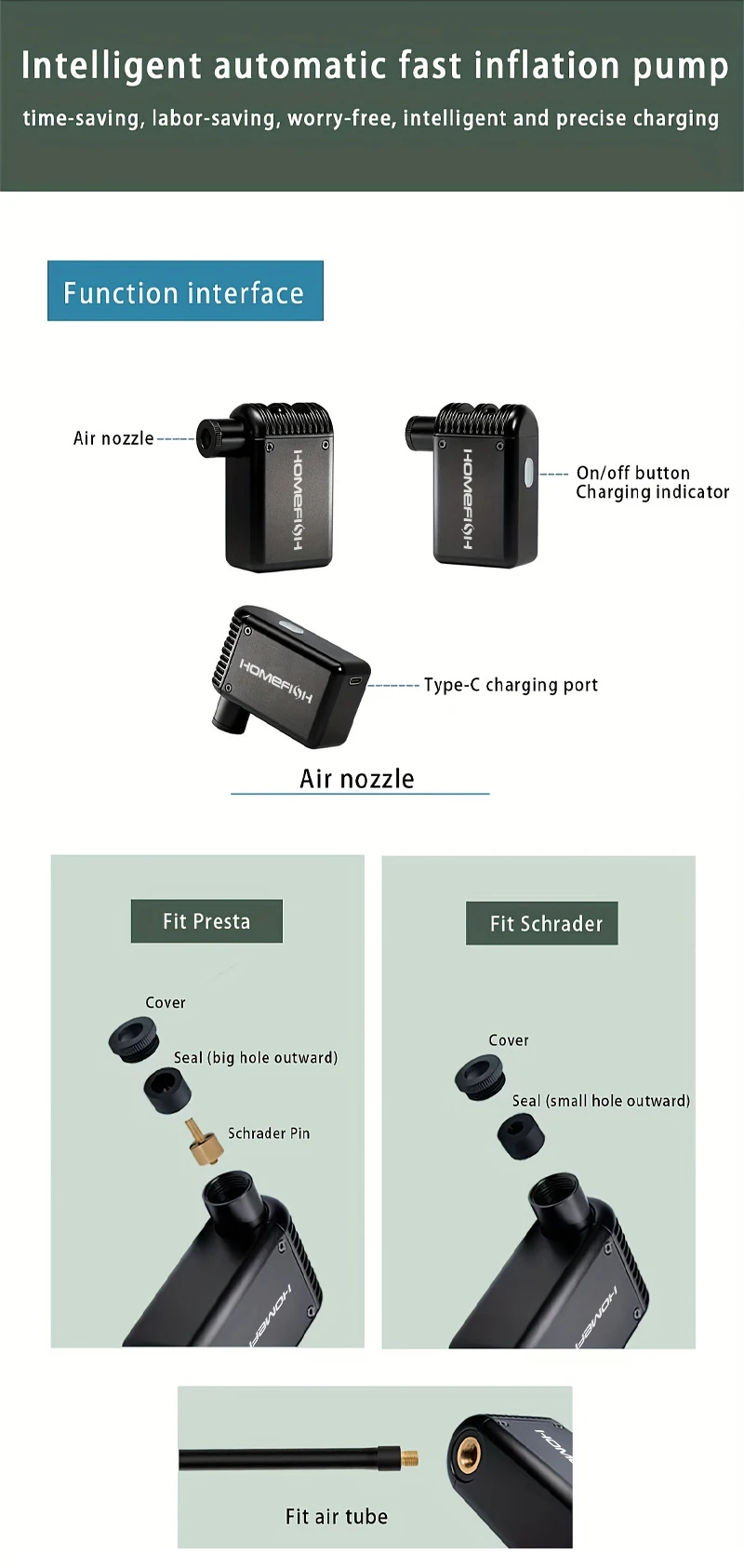 Intelligent automatic fast inflation pump

time-saving, labor-saving, worry-free, intelligent and precise charging

Function interface

Air nozzle

HOMEFISH

HOMEFISH

On/off button
Charging indicator

HOMEFISH

Type-C charging port

Air nozzle

Fit Presta

Cover

Seal (big hole outward)

Schrader Pin

Fit Schrader

Cover

Seal (small hole outward)

Fit air tube